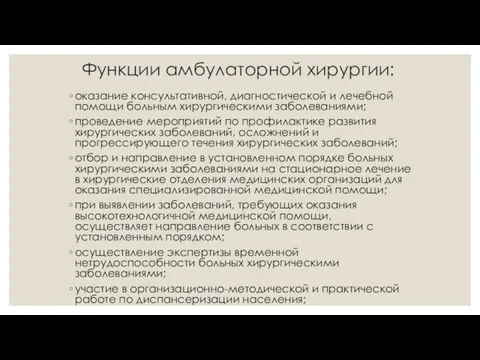 Функции амбулаторной хирургии:

◦ оказание консультативной, диагностической и лечебной помощи больным хирургическими заболеваниями;

◦ проведение мероприятий по профилактике развития хирургических заболеваний, осложнений и прогрессирующего течения хирургических заболеваний;

◦ отбор и направление в установленном порядке больных хирургическими заболеваниями на стационарное лечение в хирургические отделения медицинских организаций для оказания специализированной медицинской помощи;

◦ при выявлении заболеваний, требующих оказания высокотехнологичной медицинской помощи, осуществляет направление больных в соответствии с установленным порядком;

◦ осуществление экспертизы временной нетрудоспособности больных хирургическими заболеваниями;

◦ участие в организационно-методической и практической работе по диспансеризации населения;